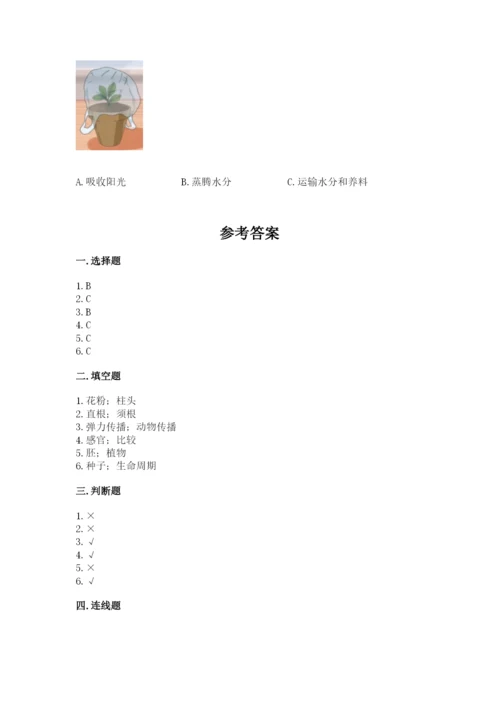 A. 吸收阳光　　B. 蒸腾水分　　C. 运输水分和养料

参考答案

一. 选择题

1. B
2. C
3. B
4. C
5. C
6. C

二. 填空题

1. 花粉；柱头
2. 直根；须根
3. 弹力传播；动物传播
4. 感官；比较
5. 胚；植物
6. 种子；生命周期

三. 判断题

1. ×
2. ×
3. √
4. √
5. ×
6. √

四. 连线题